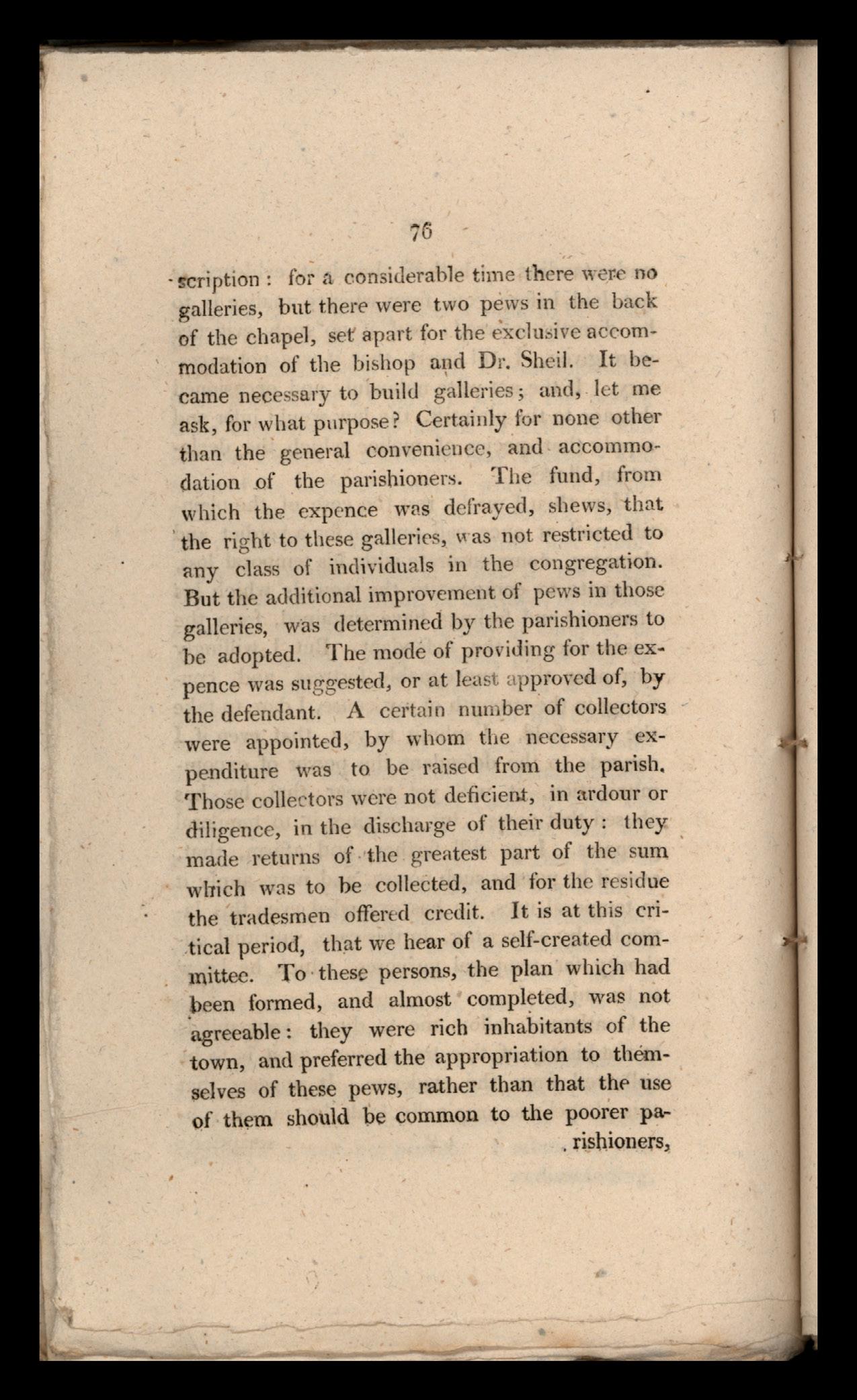 76

scription: for a considerable time there were no galleries, but there were two pews in the back of the chapel, set apart for the exclusive accommodation of the bishop and Dr. Sheil. It became necessary to build galleries; and, let me ask, for what purpose? Certainly for none other than the general convenience, and accommodation of the parishioners. The fund, from which the expence was defrayed, shews, that the right to these galleries, was not restricted to any class of individuals in the congregation. But the additional improvement of pews in those galleries, was determined by the parishioners to be adopted. The mode of providing for the expence was suggested, or at least approved of, by the defendant. A certain number of collectors were appointed, by whom the necessary expenditure was to be raised from the parish. Those collectors were not deficient, in ardour or diligence, in the discharge of their duty: they made returns of the greatest part of the sum which was to be collected, and for the residue the tradesmen offered credit. It is at this critical period, that we hear of a self-created committee. To these persons, the plan which had been formed, and almost completed, was not agreeable: they were rich inhabitants of the town, and preferred the appropriation to themselves of these pews, rather than that the use of them should be common to the poorer pa-

rishioners,